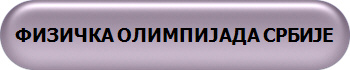 ФИЗИЧКА ОЛИМПИЈАДА СРБИЈЕ